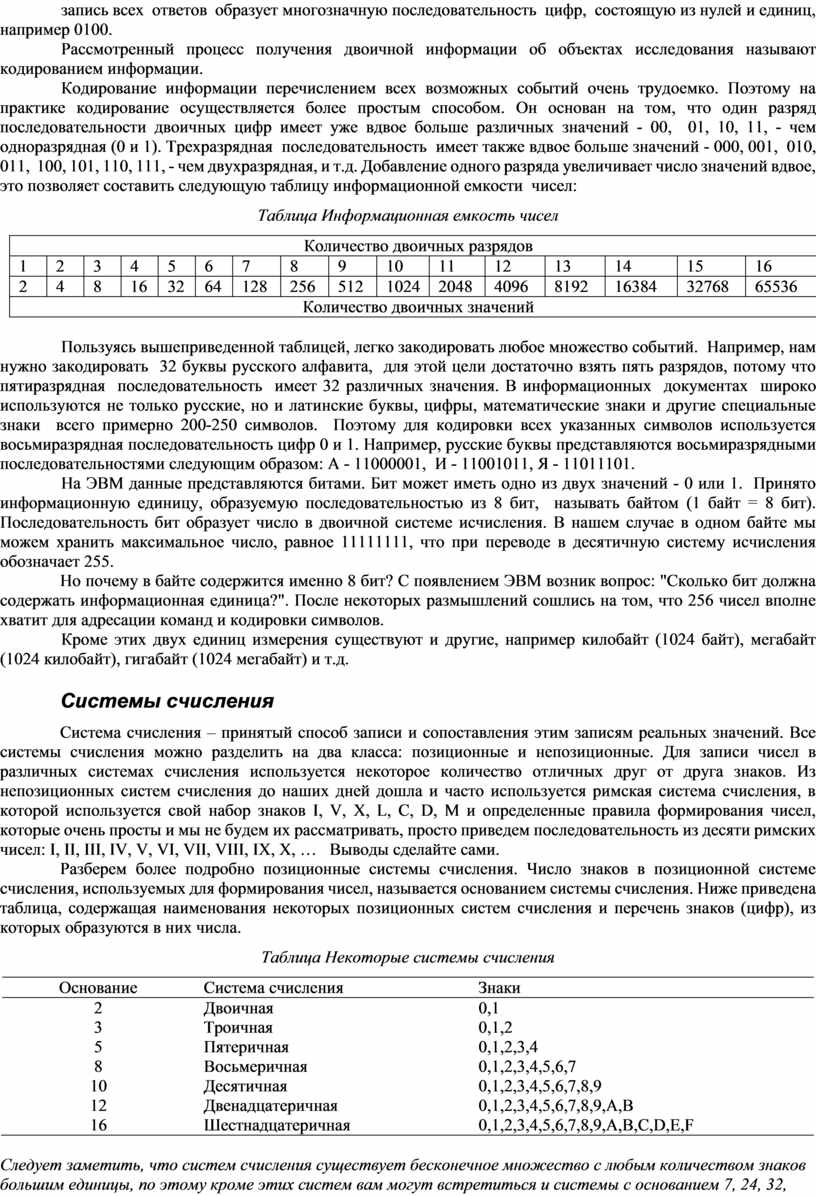 запись всех ответов образует многозначную последовательность цифр, состоящую из нулей и единиц, например 0100.

Рассмотренный процесс получения двоичной информации об объектах исследования называют кодированием информации.

Кодирование информации перечислением всех возможных событий очень трудоемко. Поэтому на практике кодирование осуществляется более простым способом. Он основан на том, что один разряд последовательности двоичных цифр имеет уже вдвое больше различных значений - 00, 01, 10, 11, - чем одноразрядная (0 и 1). Трехразрядная последовательность имеет также вдвое больше значений - 000, 001, 010, 011, 100, 101, 110, 111, - чем двухразрядная, и т.д. Добавление одного разряда увеличивает число значений вдвое, это позволяет составить следующую таблицу информационной емкости чисел:

Таблица Информационная емкость чисел

| Количество двоичных разрядов | | | | | | | | | | | | | | | |
|---|---|---|---|---|---|---|---|---|---|---|---|---|---|---|---|
| 1 | 2 | 3 | 4 | 5 | 6 | 7 | 8 | 9 | 10 | 11 | 12 | 13 | 14 | 15 | 16 |
| 2 | 4 | 8 | 16 | 32 | 64 | 128 | 256 | 512 | 1024 | 2048 | 4096 | 8192 | 16384 | 32768 | 65536 |
| Количество двоичных значений | | | | | | | | | | | | | | | |

Пользуясь вышеприведенной таблицей, легко закодировать любое множество событий. Например, нам нужно закодировать 32 буквы русского алфавита, для этой цели достаточно взять пять разрядов, потому что пятиразрядная последовательность имеет 32 различных значения. В информационных документах широко используются не только русские, но и латинские буквы, цифры, математические знаки и другие специальные знаки всего примерно 200-250 символов. Поэтому для кодировки всех указанных символов используется восьмиразрядная последовательность цифр 0 и 1. Например, русские буквы представляются восьмиразрядными последовательностями следующим образом: А - 11000001, И - 11001011, Я - 11011101.

На ЭВМ данные представляются битами. Бит может иметь одно из двух значений - 0 или 1. Принято информационную единицу, образуемую последовательностью из 8 бит, называть байтом (1 байт = 8 бит). Последовательность бит образует число в двоичной системе исчисления. В нашем случае в одном байте мы можем хранить максимальное число, равное 11111111, что при переводе в десятичную систему исчисления обозначает 255.

Но почему в байте содержится именно 8 бит? С появлением ЭВМ возник вопрос: "Сколько бит должна содержать информационная единица?". После некоторых размышлений сошлись на том, что 256 чисел вполне хватит для адресации команд и кодировки символов.

Кроме этих двух единиц измерения существуют и другие, например килобайт (1024 байт), мегабайт (1024 килобайт), гигабайт (1024 мегабайт) и т.д.

Системы счисления

Система счисления – принятый способ записи и сопоставления этим записям реальных значений. Все системы счисления можно разделить на два класса: позиционные и непозиционные. Для записи чисел в различных системах счисления используется некоторое количество отличных друг от друга знаков. Из непозиционных систем счисления до наших дней дошла и часто используется римская система счисления, в которой используется свой набор знаков I, V, X, L, C, D, M и определенные правила формирования чисел, которые очень просты и мы не будем их рассматривать, просто приведем последовательность из десяти римских чисел: I, II, III, IV, V, VI, VII, VIII, IX, X, … Выводы сделайте сами.

Разберем более подробно позиционные системы счисления. Число знаков в позиционной системе счисления, используемых для формирования чисел, называется основанием системы счисления. Ниже приведена таблица, содержащая наименования некоторых позиционных систем счисления и перечень знаков (цифр), из которых образуются в них числа.

Таблица Некоторые системы счисления

| Основание | Система счисления | Знаки |
|---|---|---|
| 2 | Двоичная | 0,1 |
| 3 | Троичная | 0,1,2 |
| 5 | Пятеричная | 0,1,2,3,4 |
| 8 | Восьмеричная | 0,1,2,3,4,5,6,7 |
| 10 | Десятичная | 0,1,2,3,4,5,6,7,8,9 |
| 12 | Двенадцатеричная | 0,1,2,3,4,5,6,7,8,9,A,B |
| 16 | Шестнадцатеричная | 0,1,2,3,4,5,6,7,8,9,A,B,C,D,E,F |

Следует заметить, что систем счисления существует бесконечное множество с любым количеством знаков большим единицы, по этому кроме этих систем вам могут встретиться и системы с основанием 7, 24, 32,